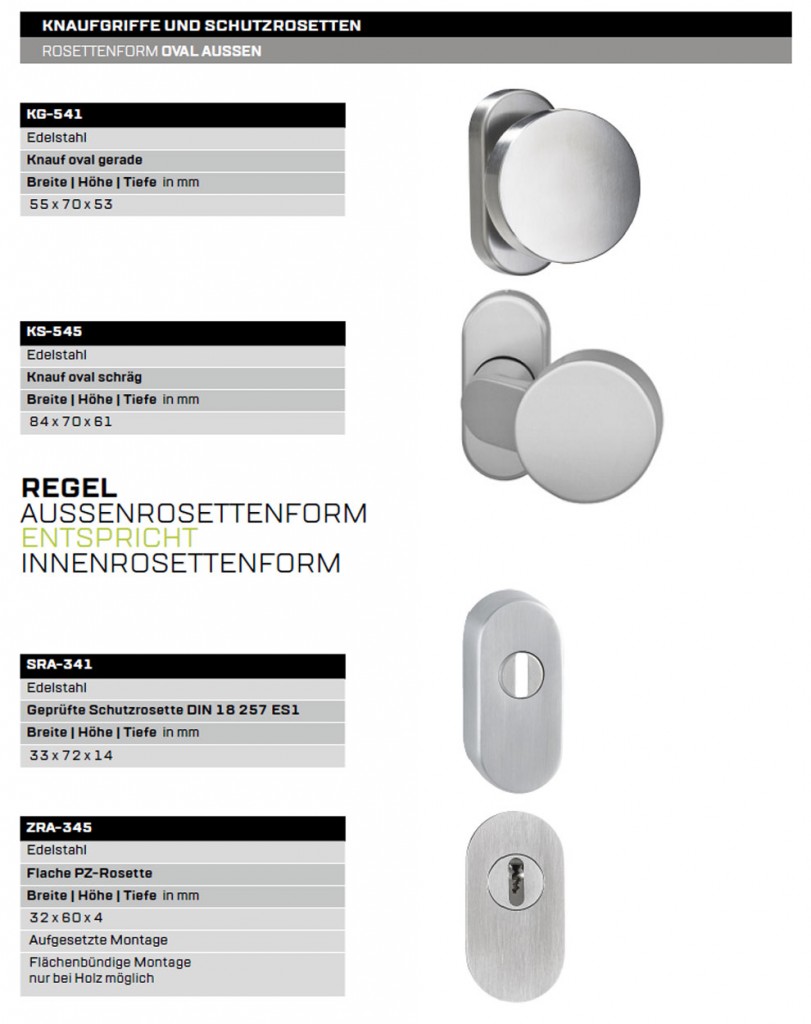 KNAUFGRIFFE UND SCHUTZROSETTEN
ROSETTENFORM OVAL AUSSEN

KG-541
Edelstahl
Knauf oval gerade
Breite | Höhe | Tiefe in mm
55 x 70 x 53

KS-545
Edelstahl
Knauf oval schräg
Breite | Höhe | Tiefe in mm
84 x 70 x 61

REGEL
AUSSENROSETTENFORM
ENTSPRICHT
INNENROSETTENFORM

SRA-341
Edelstahl
Geprüfte Schutzrosette DIN 18 257 ES1
Breite | Höhe | Tiefe in mm
33 x 72 x 14

ZRA-345
Edelstahl
Flache PZ-Rosette
Breite | Höhe | Tiefe in mm
32 x 60 x 4
Aufgesetzte Montage
Flächenbündige Montage nur bei Holz möglich